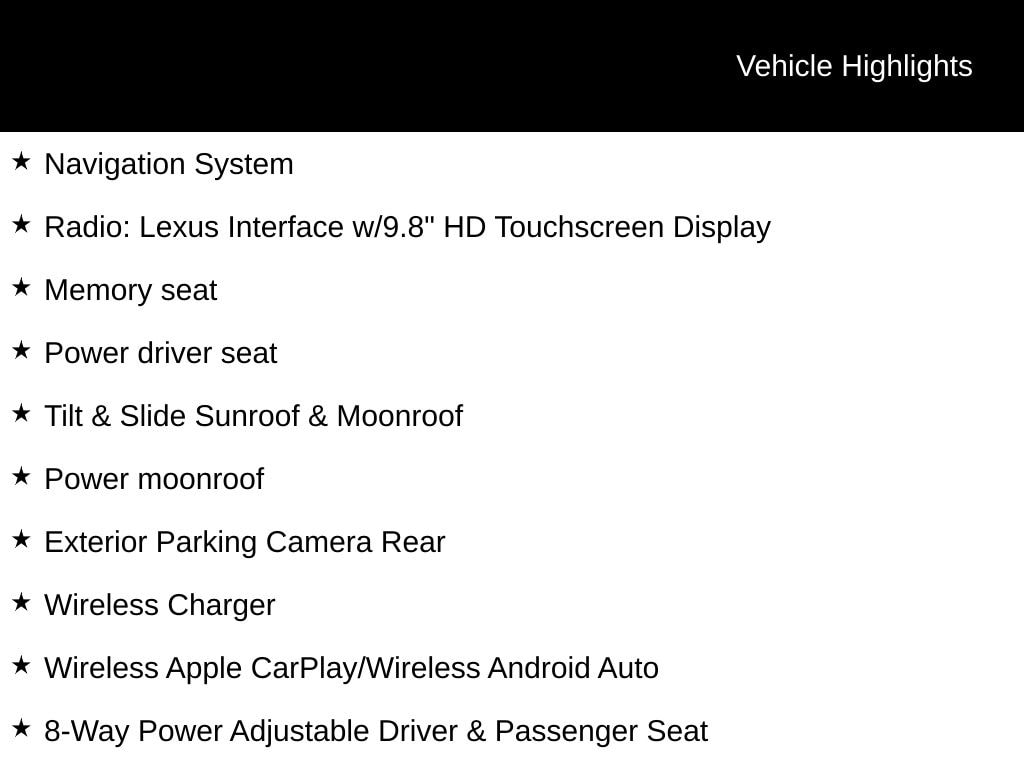 Vehicle Highlights

★ Navigation System

★ Radio: Lexus Interface w/9.8" HD Touchscreen Display

★ Memory seat

★ Power driver seat

★ Tilt & Slide Sunroof & Moonroof

★ Power moonroof

★ Exterior Parking Camera Rear

★ Wireless Charger

★ Wireless Apple CarPlay/Wireless Android Auto

★ 8-Way Power Adjustable Driver & Passenger Seat